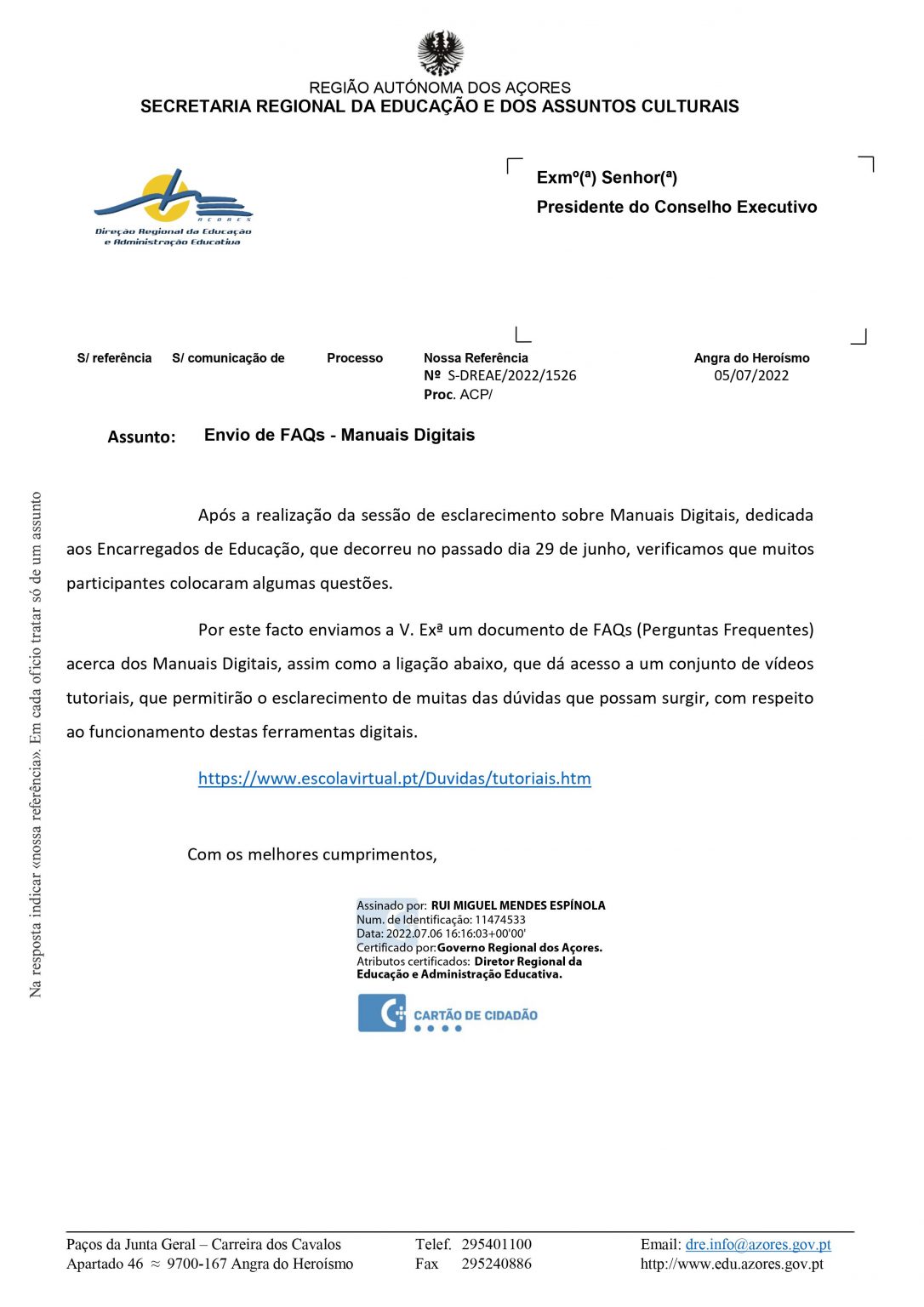 REGIÃO AUTÓNOMA DOS AÇORES
SECRETARIA REGIONAL DA EDUCAÇÃO E DOS ASSUNTOS CULTURAIS

AÇORES
Direção Regional da Educação e Administração Educativa

Exmº(ª) Senhor(ª)
Presidente do Conselho Executivo

S/ referência S/ comunicação de Processo Nossa Referência Nº S-DREAE/2022/1526 Proc. ACP/ Angra do Heroísmo 05/07/2022

Assunto: Envio de FAQs - Manuais Digitais

Após a realização da sessão de esclarecimento sobre Manuais Digitais, dedicada aos Encarregados de Educação, que decorreu no passado dia 29 de junho, verificamos que muitos participantes colocaram algumas questões.

Por este facto enviamos a V. Exª um documento de FAQs (Perguntas Frequentes) acerca dos Manuais Digitais, assim como a ligação abaixo, que dá acesso a um conjunto de vídeos tutoriais, que permitirão o esclarecimento de muitas das dúvidas que possam surgir, com respeito ao funcionamento destas ferramentas digitais.

https://www.escolavirtual.pt/Duvidas/tutoriais.htm

Com os melhores cumprimentos,

Assinado por: RUI MIGUEL MENDES ESPÍNOLA
Num. de Identificação: 11474533
Data: 2022.07.06 16:16:03+00'00'
Certificado por: Governo Regional dos Açores.
Atributos certificados: Diretor Regional da Educação e Administração Educativa.

CARTÃO DE CIDADÃO

Na resposta indicar «nossa referência». Em cada ofício tratar só de um assunto

Paços da Junta Geral – Carreira dos Cavalos
Apartado 46 ≈ 9700-167 Angra do Heroísmo

Telef. 295401100
Fax 295240886

Email: dre.info@azores.gov.pt
http://www.edu.azores.gov.pt